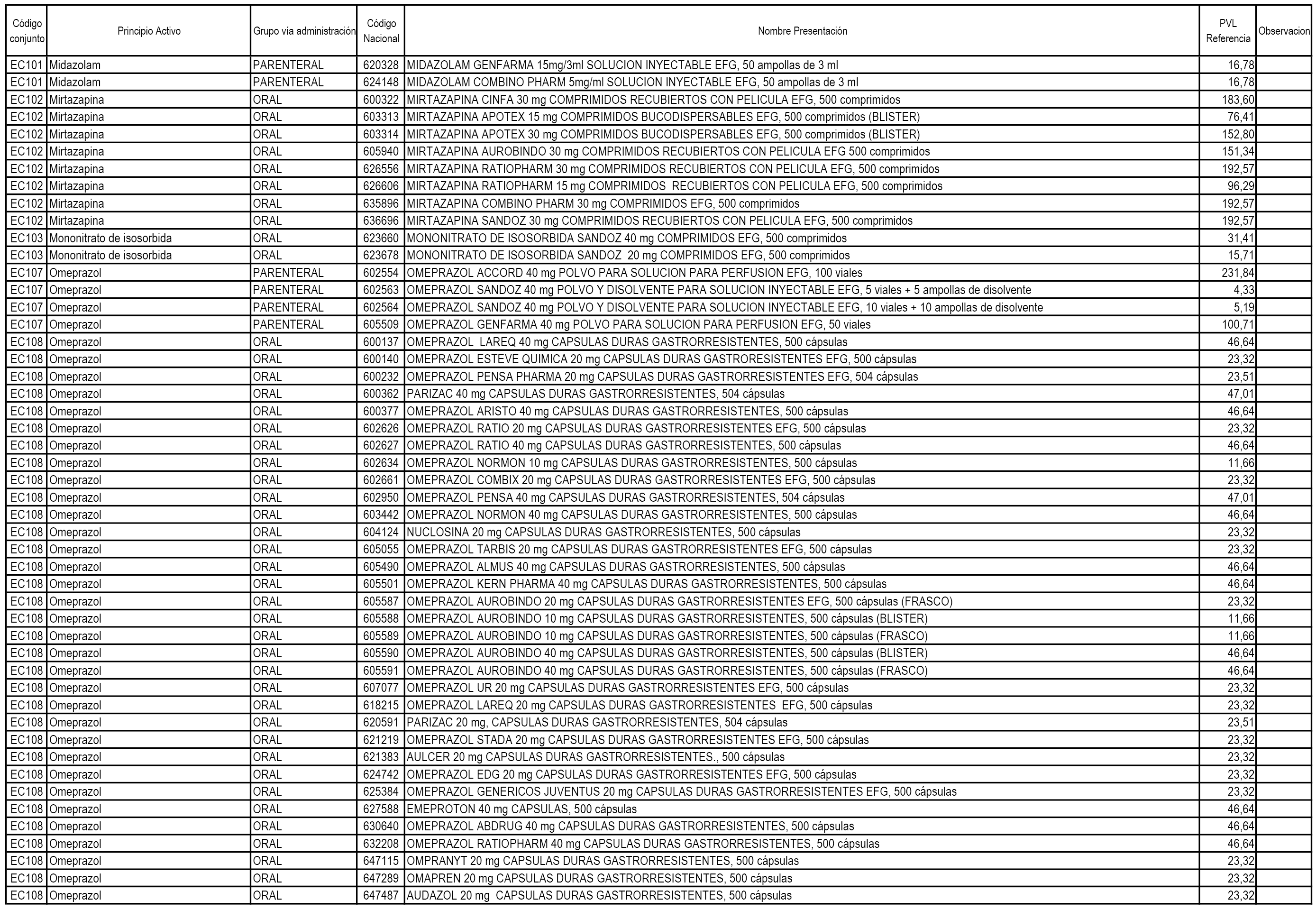 | Código conjunto | Principio Activo | Grupo vía administración | Código Nacional | Nombre Presentación | PVL Referencia | Observacion |
|---|---|---|---|---|---|---|
| EC101 | Midazolam | PARENTERAL | 620328 | MIDAZOLAM GENFARMA 15mg/3ml SOLUCION INYECTABLE EFG, 50 ampollas de 3 ml | 16,78 | |
| EC101 | Midazolam | PARENTERAL | 624148 | MIDAZOLAM COMBINO PHARM 5mg/ml SOLUCION INYECTABLE EFG, 50 ampollas de 3 ml | 16,78 | |
| EC102 | Mirtazapina | ORAL | 600322 | MIRTAZAPINA CINFA 30 mg COMPRIMIDOS RECUBIERTOS CON PELICULA EFG, 500 comprimidos | 183,60 | |
| EC102 | Mirtazapina | ORAL | 603313 | MIRTAZAPINA APOTEX 15 mg COMPRIMIDOS BUCODISPERSABLES EFG, 500 comprimidos (BLISTER) | 76,41 | |
| EC102 | Mirtazapina | ORAL | 603314 | MIRTAZAPINA APOTEX 30 mg COMPRIMIDOS BUCODISPERSABLES EFG, 500 comprimidos (BLISTER) | 152,80 | |
| EC102 | Mirtazapina | ORAL | 605940 | MIRTAZAPINA AUROBINDO 30 mg COMPRIMIDOS RECUBIERTOS CON PELICULA EFG 500 comprimidos | 151,34 | |
| EC102 | Mirtazapina | ORAL | 626556 | MIRTAZAPINA RATIOPHARM 30 mg COMPRIMIDOS RECUBIERTOS CON PELICULA EFG, 500 comprimidos | 192,57 | |
| EC102 | Mirtazapina | ORAL | 626606 | MIRTAZAPINA RATIOPHARM 15 mg COMPRIMIDOS RECUBIERTOS CON PELICULA EFG, 500 comprimidos | 96,29 | |
| EC102 | Mirtazapina | ORAL | 635896 | MIRTAZAPINA COMBINO PHARM 30 mg COMPRIMIDOS EFG, 500 comprimidos | 192,57 | |
| EC102 | Mirtazapina | ORAL | 636696 | MIRTAZAPINA SANDOZ 30 mg COMPRIMIDOS RECUBIERTOS CON PELICULA EFG, 500 comprimidos | 192,57 | |
| EC103 | Mononitrato de isosorbida | ORAL | 623660 | MONONITRATO DE ISOSORBIDA SANDOZ 40 mg COMPRIMIDOS EFG, 500 comprimidos | 31,41 | |
| EC103 | Mononitrato de isosorbida | ORAL | 623678 | MONONITRATO DE ISOSORBIDA SANDOZ 20 mg COMPRIMIDOS EFG, 500 comprimidos | 15,71 | |
| EC107 | Omeprazol | PARENTERAL | 602554 | OMEPRAZOL ACCORD 40 mg POLVO PARA SOLUCION PARA PERFUSION EFG, 100 viales | 231,84 | |
| EC107 | Omeprazol | PARENTERAL | 602563 | OMEPRAZOL SANDOZ 40 mg POLVO Y DISOLVENTE PARA SOLUCION INYECTABLE EFG, 5 viales + 5 ampollas de disolvente | 4,33 | |
| EC107 | Omeprazol | PARENTERAL | 602564 | OMEPRAZOL SANDOZ 40 mg POLVO Y DISOLVENTE PARA SOLUCION INYECTABLE EFG, 10 viales + 10 ampollas de disolvente | 5,19 | |
| EC107 | Omeprazol | PARENTERAL | 605509 | OMEPRAZOL GENFARMA 40 mg POLVO PARA SOLUCION PARA PERFUSION EFG, 50 viales | 100,71 | |
| EC108 | Omeprazol | ORAL | 600137 | OMEPRAZOL LAREQ 40 mg CAPSULAS DURAS GASTRORRESISTENTES, 500 cápsulas | 46,64 | |
| EC108 | Omeprazol | ORAL | 600140 | OMEPRAZOL ESTEVE QUIMICA 20 mg CAPSULAS DURAS GASTRORESISTENTES EFG, 500 cápsulas | 23,32 | |
| EC108 | Omeprazol | ORAL | 600232 | OMEPRAZOL PENSA PHARMA 20 mg CAPSULAS DURAS GASTRORRESISTENTES EFG, 504 cápsulas | 23,51 | |
| EC108 | Omeprazol | ORAL | 600362 | PARIZAC 40 mg CAPSULAS DURAS GASTRORRESISTENTES, 504 cápsulas | 47,01 | |
| EC108 | Omeprazol | ORAL | 600377 | OMEPRAZOL ARISTO 40 mg CAPSULAS DURAS GASTRORRESISTENTES, 500 cápsulas | 46,64 | |
| EC108 | Omeprazol | ORAL | 602626 | OMEPRAZOL RATIO 20 mg CAPSULAS DURAS GASTRORRESISTENTES EFG, 500 cápsulas | 23,32 | |
| EC108 | Omeprazol | ORAL | 602627 | OMEPRAZOL RATIO 40 mg CAPSULAS DURAS GASTRORRESISTENTES, 500 cápsulas | 46,64 | |
| EC108 | Omeprazol | ORAL | 602634 | OMEPRAZOL NORMON 10 mg CAPSULAS DURAS GASTRORRESISTENTES, 500 cápsulas | 11,66 | |
| EC108 | Omeprazol | ORAL | 602661 | OMEPRAZOL COMBIX 20 mg CAPSULAS DURAS GASTRORRESISTENTES EFG, 500 cápsulas | 23,32 | |
| EC108 | Omeprazol | ORAL | 602950 | OMEPRAZOL PENSA 40 mg CAPSULAS DURAS GASTRORRESISTENTES, 504 cápsulas | 47,01 | |
| EC108 | Omeprazol | ORAL | 603442 | OMEPRAZOL NORMON 40 mg CAPSULAS DURAS GASTRORRESISTENTES, 500 cápsulas | 46,64 | |
| EC108 | Omeprazol | ORAL | 604124 | NUCLOSINA 20 mg CAPSULAS DURAS GASTRORRESISTENTES, 500 cápsulas | 23,32 | |
| EC108 | Omeprazol | ORAL | 605055 | OMEPRAZOL TARBIS 20 mg CAPSULAS DURAS GASTRORRESISTENTES EFG, 500 cápsulas | 23,32 | |
| EC108 | Omeprazol | ORAL | 605490 | OMEPRAZOL ALMUS 40 mg CAPSULAS DURAS GASTRORRESISTENTES, 500 cápsulas | 46,64 | |
| EC108 | Omeprazol | ORAL | 605501 | OMEPRAZOL KERN PHARMA 40 mg CAPSULAS DURAS GASTRORRESISTENTES, 500 cápsulas | 46,64 | |
| EC108 | Omeprazol | ORAL | 605587 | OMEPRAZOL AUROBINDO 20 mg CAPSULAS DURAS GASTRORRESISTENTES EFG, 500 cápsulas (FRASCO) | 23,32 | |
| EC108 | Omeprazol | ORAL | 605588 | OMEPRAZOL AUROBINDO 10 mg CAPSULAS DURAS GASTRORRESISTENTES, 500 cápsulas (BLISTER) | 11,66 | |
| EC108 | Omeprazol | ORAL | 605589 | OMEPRAZOL AUROBINDO 10 mg CAPSULAS DURAS GASTRORRESISTENTES, 500 cápsulas (FRASCO) | 11,66 | |
| EC108 | Omeprazol | ORAL | 605590 | OMEPRAZOL AUROBINDO 40 mg CAPSULAS DURAS GASTRORRESISTENTES, 500 cápsulas (BLISTER) | 46,64 | |
| EC108 | Omeprazol | ORAL | 605591 | OMEPRAZOL AUROBINDO 40 mg CAPSULAS DURAS GASTRORRESISTENTES, 500 cápsulas (FRASCO) | 46,64 | |
| EC108 | Omeprazol | ORAL | 607077 | OMEPRAZOL UR 20 mg CAPSULAS DURAS GASTRORRESISTENTES EFG, 500 cápsulas | 23,32 | |
| EC108 | Omeprazol | ORAL | 618215 | OMEPRAZOL LAREQ 20 mg CAPSULAS DURAS GASTRORRESISTENTES EFG, 500 cápsulas | 23,32 | |
| EC108 | Omeprazol | ORAL | 620591 | PARIZAC 20 mg, CAPSULAS DURAS GASTRORRESISTENTES, 504 cápsulas | 23,51 | |
| EC108 | Omeprazol | ORAL | 621219 | OMEPRAZOL STADA 20 mg CAPSULAS DURAS GASTRORRESISTENTES EFG, 500 cápsulas | 23,32 | |
| EC108 | Omeprazol | ORAL | 621383 | AULCER 20 mg CAPSULAS DURAS GASTRORRESISTENTES., 500 cápsulas | 23,32 | |
| EC108 | Omeprazol | ORAL | 624742 | OMEPRAZOL EDG 20 mg CAPSULAS DURAS GASTRORRESISTENTES EFG, 500 cápsulas | 23,32 | |
| EC108 | Omeprazol | ORAL | 625384 | OMEPRAZOL GENERICOS JUVENTUS 20 mg CAPSULAS DURAS GASTRORRESISTENTES EFG, 500 cápsulas | 23,32 | |
| EC108 | Omeprazol | ORAL | 627588 | EMEPROTON 40 mg CAPSULAS, 500 cápsulas | 46,64 | |
| EC108 | Omeprazol | ORAL | 630640 | OMEPRAZOL ABDRUG 40 mg CAPSULAS DURAS GASTRORRESISTENTES, 500 cápsulas | 46,64 | |
| EC108 | Omeprazol | ORAL | 632208 | OMEPRAZOL RATIOPHARM 40 mg CAPSULAS DURAS GASTRORRESISTENTES, 500 cápsulas | 46,64 | |
| EC108 | Omeprazol | ORAL | 647115 | OMPRANYT 20 mg CAPSULAS DURAS GASTRORRESISTENTES, 500 cápsulas | 23,32 | |
| EC108 | Omeprazol | ORAL | 647289 | OMAPREN 20 mg CAPSULAS DURAS GASTRORRESISTENTES, 500 cápsulas | 23,32 | |
| EC108 | Omeprazol | ORAL | 647487 | AUDAZOL 20 mg CAPSULAS DURAS GASTRORRESISTENTES, 500 cápsulas | 23,32 | |